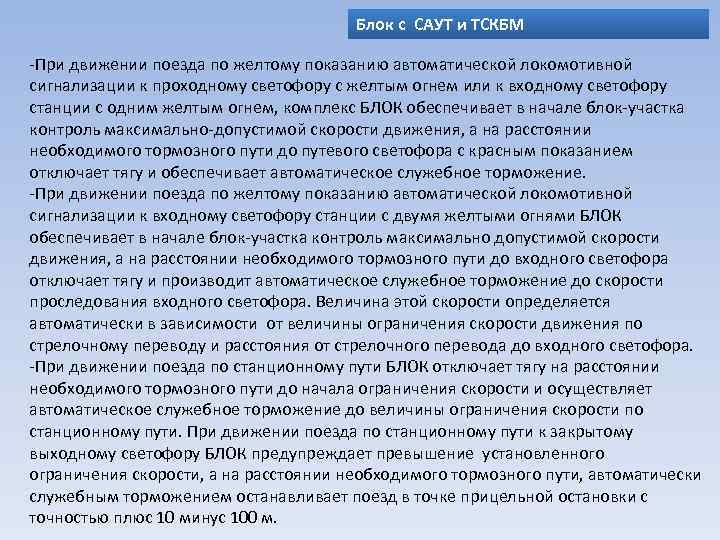 Блок с САУТ и ТСКБМ

-При движении поезда по желтому показанию автоматической локомотивной сигнализации к проходному светофору с желтым огнем или к входному светофору станции с одним желтым огнем, комплекс БЛОК обеспечивает в начале блок-участка контроль максимально-допустимой скорости движения, а на расстоянии необходимого тормозного пути до путевого светофора с красным показанием отключает тягу и обеспечивает автоматическое служебное торможение.
-При движении поезда по желтому показанию автоматической локомотивной сигнализации к входному светофору станции с двумя желтыми огнями БЛОК обеспечивает в начале блок-участка контроль максимально допустимой скорости движения, а на расстоянии необходимого тормозного пути до входного светофора отключает тягу и производит автоматическое служебное торможение до скорости проследования входного светофора. Величина этой скорости определяется автоматически в зависимости от величины ограничения скорости движения по стрелочному переводу и расстояния от стрелочного перевода до входного светофора.
-При движении поезда по станционному пути БЛОК отключает тягу на расстоянии необходимого тормозного пути до начала ограничения скорости и осуществляет автоматическое служебное торможение до величины ограничения скорости по станционному пути. При движении поезда по станционному пути к закрытому выходному светофору БЛОК предупреждает превышение установленного ограничения скорости, а на расстоянии необходимого тормозного пути, автоматически служебным торможением останавливает поезд в точке прицельной остановки с точностью плюс 10 минус 100 м.